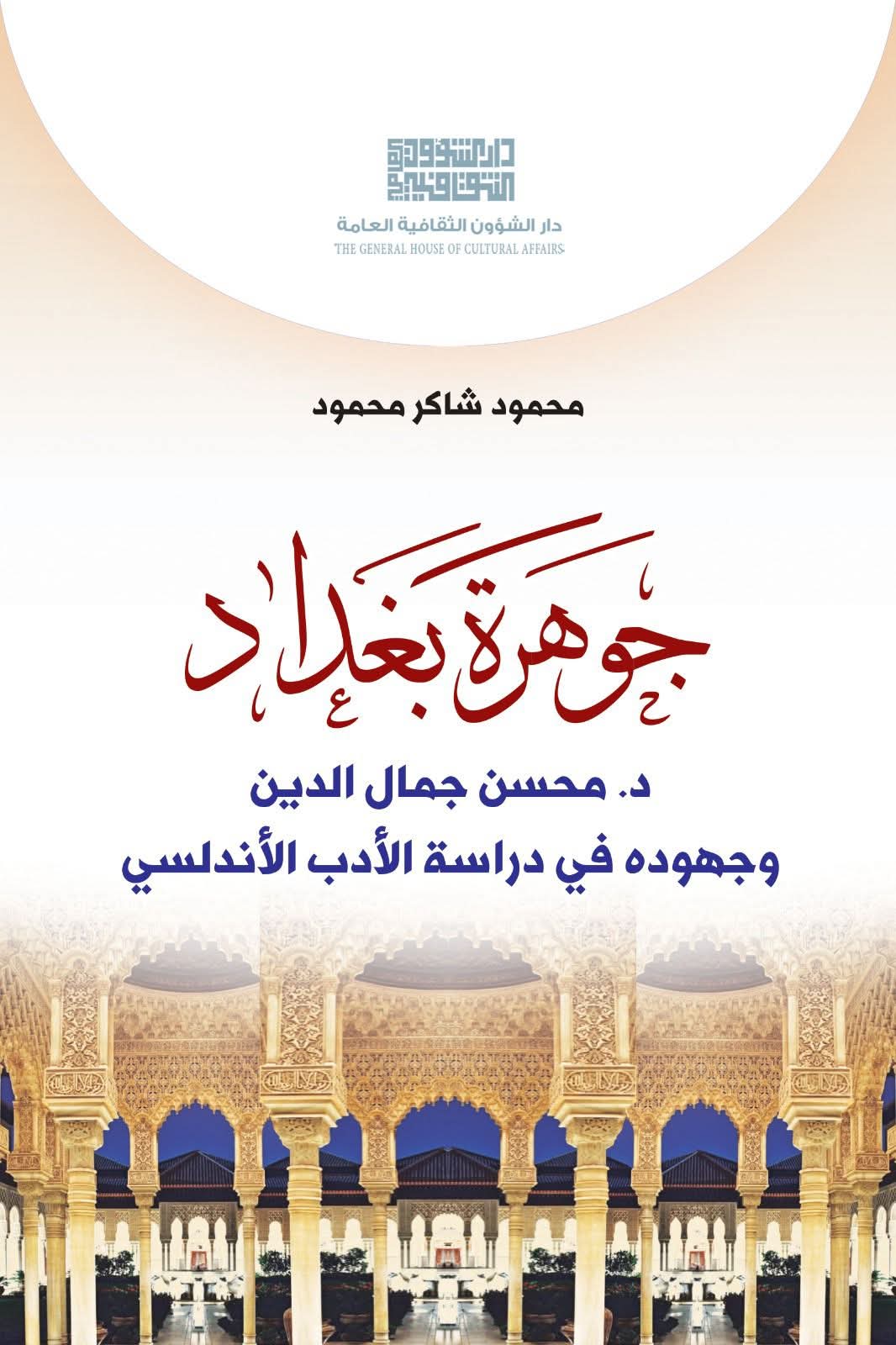 دار الشؤون الثقافية العامة
THE GENERAL HOUSE OF CULTURAL AFFAIRS

محمود شاكر محمود

جوهرة بغداد

د. محسن جمال الدين
وجهوده في دراسة الأدب الأندلسي